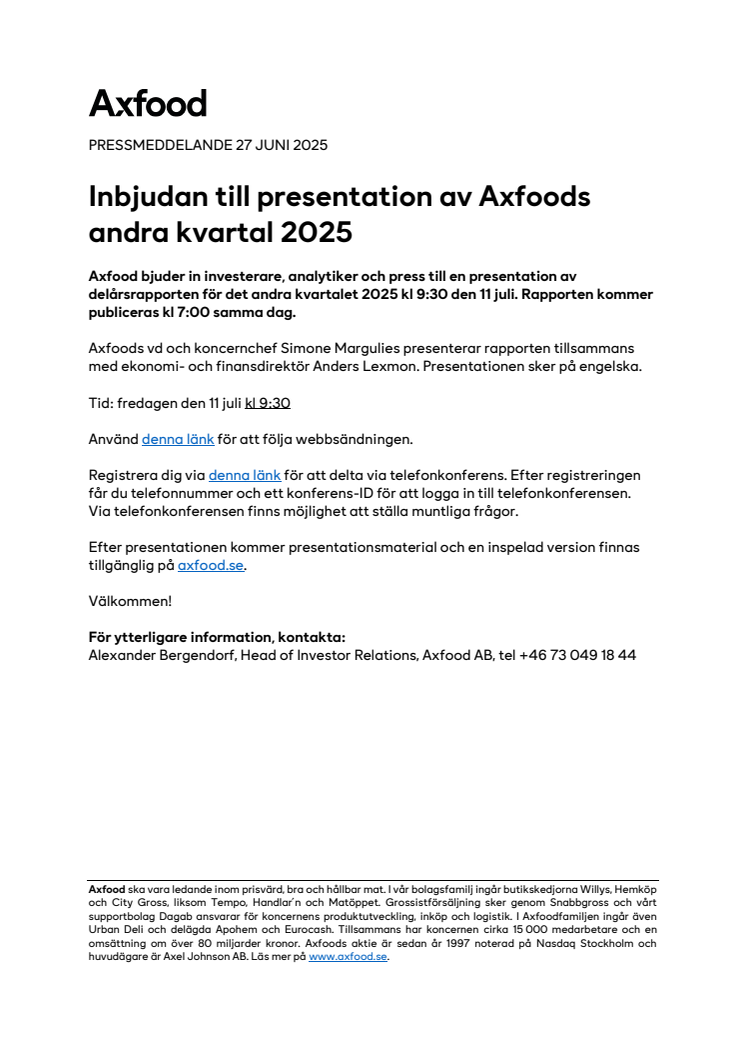 Axfood

PRESSMEDDELANDE 27 JUNI 2025

Inbjudan till presentation av Axfoods andra kvartal 2025

Axfood bjuder in investerare, analytiker och press till en presentation av delårsrapporten för det andra kvartalet 2025 kl 9:30 den 11 juli. Rapporten kommer publiceras kl 7:00 samma dag.

Axfoods vd och koncernchef Simone Margulies presenterar rapporten tillsammans med ekonomi- och finansdirektör Anders Lexmon. Presentationen sker på engelska.

Tid: fredagen den 11 juli kl 9:30

Använd denna länk för att följa webbsändningen.

Registrera dig via denna länk för att delta via telefonkonferens. Efter registreringen får du telefonnummer och ett konferens-ID för att logga in till telefonkonferensen. Via telefonkonferensen finns möjlighet att ställa muntliga frågor.

Efter presentationen kommer presentationsmaterial och en inspelad version finnas tillgänglig på axfood.se.

Välkommen!

För ytterligare information, kontakta:
Alexander Bergendorf, Head of Investor Relations, Axfood AB, tel +46 73 049 18 44

Axfood ska vara ledande inom prisvärd, bra och hållbar mat. I vår bolagsfamilj ingår butikskedjorna Willys, Hemköp och City Gross, liksom Tempo, Handlar'n och Matöppet. Grossistförsäljning sker genom Snabbgross och vårt supportbolag Dagab ansvarar för koncernens produktutveckling, inköp och logistik. I Axfoodfamiljen ingår även Urban Deli och delägda Apohem och Eurocash. Tillsammans har koncernen cirka 15 000 medarbetare och en omsättning om över 80 miljarder kronor. Axfoods aktie är sedan år 1997 noterad på Nasdaq Stockholm och huvudägare är Axel Johnson AB. Läs mer på www.axfood.se.